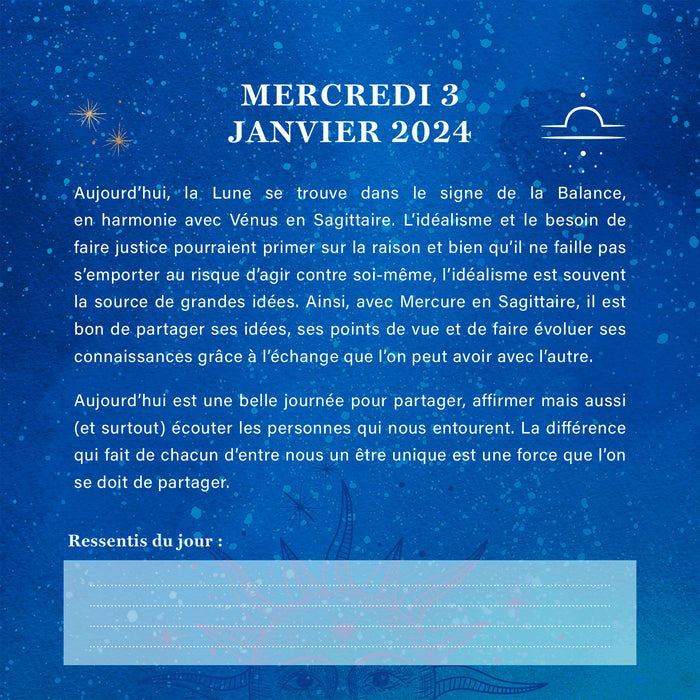 MERCREDI 3
JANVIER 2024

Aujourd'hui, la Lune se trouve dans le signe de la Balance, en harmonie avec Vénus en Sagittaire. L'idéalisme et le besoin de faire justice pourraient primer sur la raison et bien qu'il ne faille pas s'emporter au risque d'agir contre soi-même, l'idéalisme est souvent la source de grandes idées. Ainsi, avec Mercure en Sagittaire, il est bon de partager ses idées, ses points de vue et de faire évoluer ses connaissances grâce à l'échange que l'on peut avoir avec l'autre.

Aujourd'hui est une belle journée pour partager, affirmer mais aussi (et surtout) écouter les personnes qui nous entourent. La différence qui fait de chacun d'entre nous un être unique est une force que l'on se doit de partager.

Ressentis du jour :